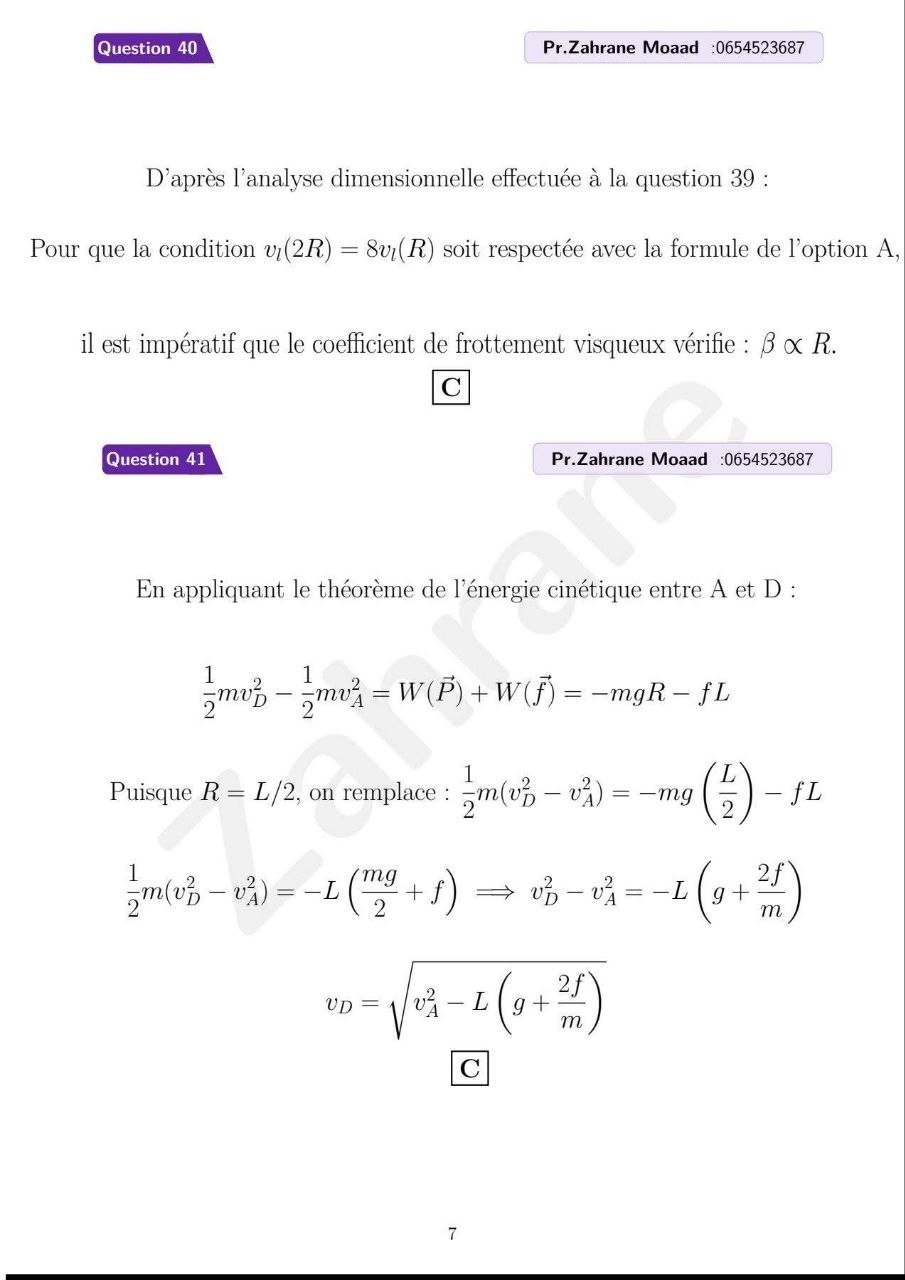 Question 40

Pr.Zahrane Moaad :0654523687

D'après l'analyse dimensionnelle effectuée à la question 39 :

Pour que la condition $v_l(2R) = 8v_l(R)$ soit respectée avec la formule de l'option A,

il est impératif que le coefficient de frottement visqueux vérifie : $\beta \propto R$.

C

Question 41

Pr.Zahrane Moaad :0654523687

En appliquant le théorème de l'énergie cinétique entre A et D :

$\frac{1}{2}mv_D^2 - \frac{1}{2}mv_A^2 = W(\vec{P}) + W(\vec{f}) = -mgR - fL$

Puisque $R = L/2$, on remplace : $\frac{1}{2}m(v_D^2 - v_A^2) = -mg\left(\frac{L}{2}\right) - fL$

$\frac{1}{2}m(v_D^2 - v_A^2) = -L\left(\frac{mg}{2} + f\right) \implies v_D^2 - v_A^2 = -L\left(g + \frac{2f}{m}\right)$

$v_D = \sqrt{v_A^2 - L\left(g + \frac{2f}{m}\right)}$

C

7

Zahrane